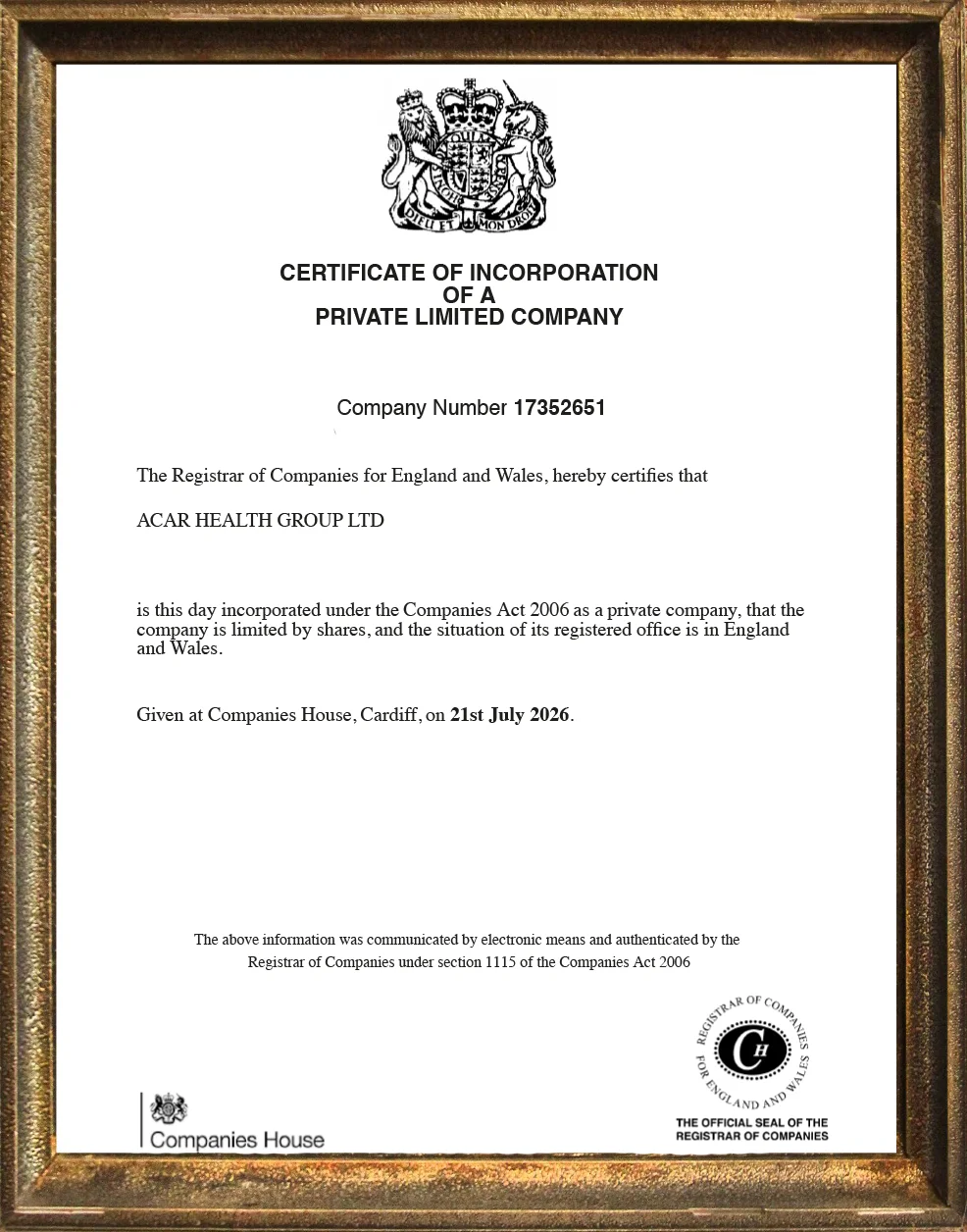 DIEU ET MON DROIT

CERTIFICATE OF INCORPORATION
OF A
PRIVATE LIMITED COMPANY

Company Number 17352651

The Registrar of Companies for England and Wales, hereby certifies that

ACAR HEALTH GROUP LTD

is this day incorporated under the Companies Act 2006 as a private company, that the company is limited by shares, and the situation of its registered office is in England and Wales.

Given at Companies House, Cardiff, on 21st July 2026.

The above information was communicated by electronic means and authenticated by the Registrar of Companies under section 1115 of the Companies Act 2006

Companies House

REGISTRAR OF COMPANIES FOR ENGLAND AND WALES
CH
THE OFFICIAL SEAL OF THE REGISTRAR OF COMPANIES